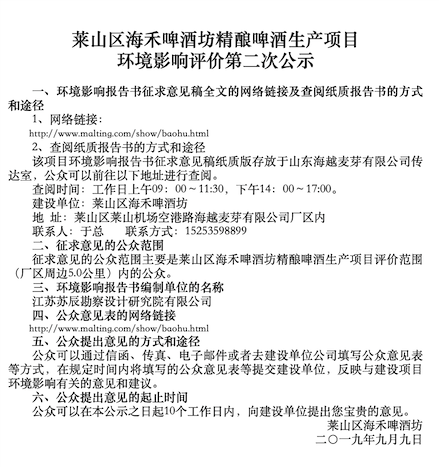 莱山区海禾啤酒坊精酿啤酒生产项目
环境影响评价第二次公示

一、环境影响报告书征求意见稿全文的网络链接及查阅纸质报告书的方式和途径

1、网络链接：

http://www.malting.com/show/baohu.html

2、查阅纸质报告书的方式和途径

该项目环境影响报告书征求意见稿纸质版存放于山东海越麦芽有限公司传达室，公众可以前往以下地址进行查阅。

查阅时间：工作日上午09：00～11:30，下午14：00～17:00。

建设单位：莱山区海禾啤酒坊

地 址：莱山区莱山机场空港路海越麦芽有限公司厂区内

联系人：于总　　联系方式：15253598899

二、征求意见的公众范围

征求意见的公众范围主要是莱山区海禾啤酒坊精酿啤酒生产项目评价范围（厂区周边5.0公里）内的公众。

三、环境影响报告书编制单位的名称

江苏苏辰勘察设计研究院有限公司

四、公众意见表的网络链接

http://www.malting.com/show/baohu.html

五、公众提出意见的方式和途径

公众可以通过信函、传真、电子邮件或者去建设单位公司填写公众意见表等方式，在规定时间内将填写的公众意见表等提交建设单位，反映与建设项目环境影响有关的意见和建议。

六、公众提出意见的起止时间

公众可以在本公示之日起10个工作日内，向建设单位提出您宝贵的意见。

莱山区海禾啤酒坊
二〇一九年九月九日